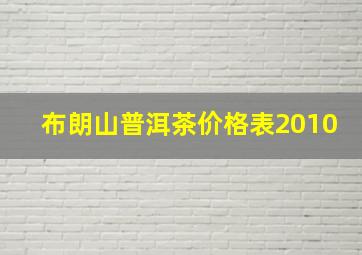 布朗山普洱茶价格表2010